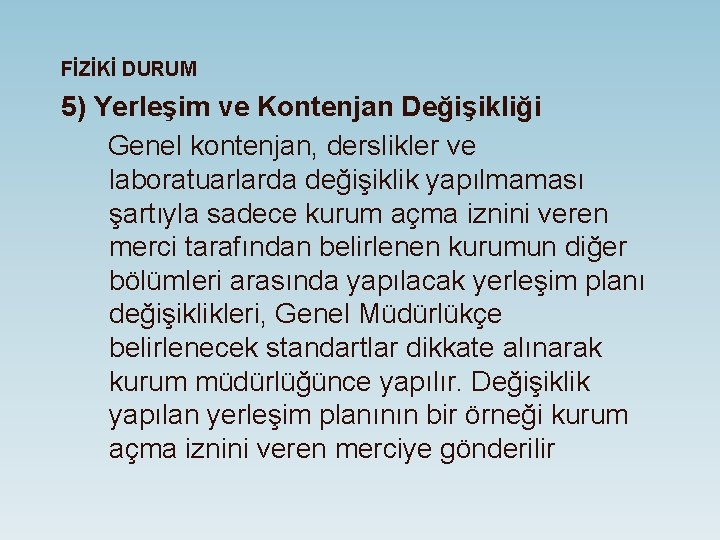 FİZİKİ DURUM

5) Yerleşim ve Kontenjan Değişikliği

Genel kontenjan, derslikler ve laboratuarlarda değişiklik yapılmaması şartıyla sadece kurum açma iznini veren merci tarafından belirlenen kurumun diğer bölümleri arasında yapılacak yerleşim planı değişiklikleri, Genel Müdürlükçe belirlenecek standartlar dikkate alınarak kurum müdürlüğünce yapılır. Değişiklik yapılan yerleşim planının bir örneği kurum açma iznini veren merciye gönderilir